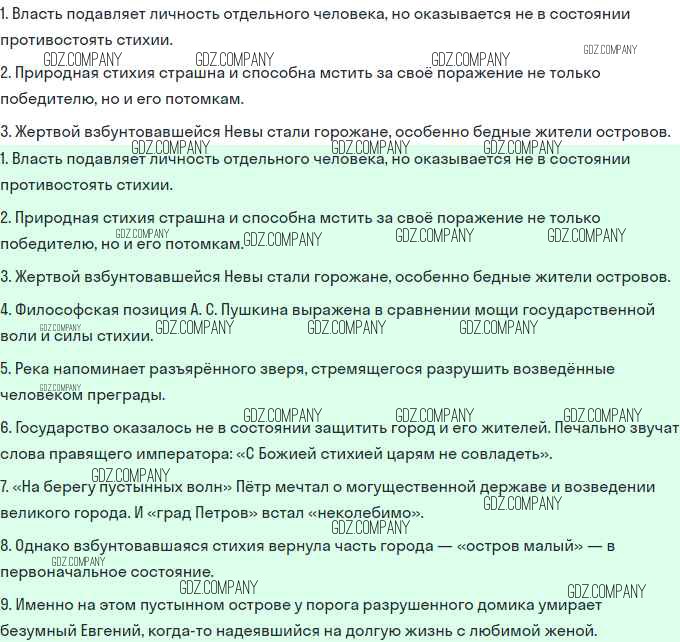 1. Власть подавляет личность отдельного человека, но оказывается не в состоянии противостоять стихии.

GDZ.COMPANY GDZ.COMPANY GDZ.COMPANY GDZ.COMPANY

2. Природная стихия страшна и способна мстить за своё поражение не только победителю, но и его потомкам.

3. Жертвой взбунтовавшейся Невы стали горожане, особенно бедные жители островов.

GDZ.COMPANY GDZ.COMPANY GDZ.COMPANY

1. Власть подавляет личность отдельного человека, но оказывается не в состоянии противостоять стихии.

2. Природная стихия страшна и способна мстить за своё поражение не только победителю, но и его потомкам.

GDZ.COMPANY GDZ.COMPANY GDZ.COMPANY GDZ.COMPANY

3. Жертвой взбунтовавшейся Невы стали горожане, особенно бедные жители островов.

4. Философская позиция А. С. Пушкина выражена в сравнении мощи государственной воли и силы стихии.

GDZ.COMPANY GDZ.COMPANY GDZ.COMPANY GDZ.COMPANY

5. Река напоминает разъярённого зверя, стремящегося разрушить возведённые человеком преграды.

GDZ.COMPANY GDZ.COMPANY GDZ.COMPANY GDZ.COMPANY

6. Государство оказалось не в состоянии защитить город и его жителей. Печально звучат слова правящего императора: «С Божией стихией царям не совладеть».

GDZ.COMPANY

7. «На берегу пустынных волн» Пётр мечтал о могущественной державе и возведении великого города. И «град Петров» встал «неколебимо».

GDZ.COMPANY GDZ.COMPANY

8. Однако взбунтовавшаяся стихия вернула часть города — «остров малый» — в первоначальное состояние.

GDZ.COMPANY GDZ.COMPANY GDZ.COMPANY

9. Именно на этом пустынном острове у порога разрушенного домика умирает безумный Евгений, когда-то надеявшийся на долгую жизнь с любимой женой.